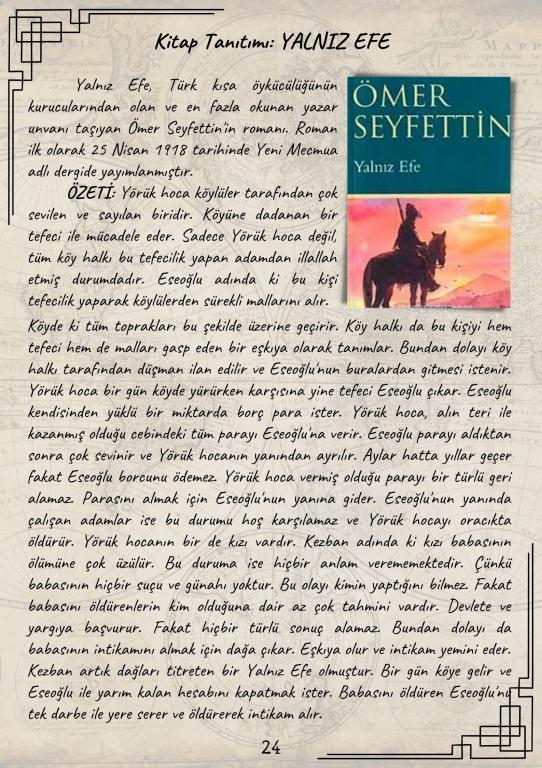 Kitap Tanıtımı: YALNIZ EFE

ÖMER SEYFETTİN

Yalnız Efe

Yalnız Efe, Türk kısa öykücülüğünün kurucularından olan ve en fazla okunan yazar unvanı taşıyan Ömer Seyfettin'in romanı. Roman ilk olarak 25 Nisan 1918 tarihinde Yeni Mecmua adlı dergide yayımlanmıştır.

ÖZETİ: Yörük hoca köylüler tarafından çok sevilen ve sayılan biridir. Köyüne dadanan bir tefeci ile mücadele eder. Sadece Yörük hoca değil, tüm köy halkı bu tefecilik yapan adamdan illallah etmiş durumdadır. Eseoğlu adında ki bu kişi tefecilik yaparak köylülerden sürekli mallarını alır. Köyde ki tüm toprakları bu şekilde üzerine geçirir. Köy halkı da bu kişiyi hem tefeci hem de malları gasp eden bir eşkıya olarak tanımlar. Bundan dolayı köy halkı tarafından düşman ilan edilir ve Eseoğlu'nun buralardan gitmesi istenir. Yörük hoca bir gün köyde yürürken karşısına yine tefeci Eseoğlu çıkar. Eseoğlu kendisinden yüklü bir miktarda borç para ister. Yörük hoca, alın teri ile kazanmış olduğu cebindeki tüm parayı Eseoğlu'na verir. Eseoğlu parayı aldıktan sonra çok sevinir ve Yörük hocanın yanından ayrılır. Aylar hatta yıllar geçer fakat Eseoğlu borcunu ödemez. Yörük hoca vermiş olduğu parayı bir türlü geri alamaz. Parasını almak için Eseoğlu'nun yanına gider. Eseoğlu'nun yanında çalışan adamlar ise bu durumu hoş karşılamaz ve Yörük hocayı oracıkta öldürür. Yörük hocanın bir de kızı vardır. Kezban adında ki kızı babasının ölümüne çok üzülür. Bu duruma ise hiçbir anlam verememektedir. Çünkü babasının hiçbir suçu ve günahı yoktur. Bu olayı kimin yaptığını bilmez. Fakat babasını öldürenlerin kim olduğuna dair az çok tahmini vardır. Devlete ve yargıya başvurur. Fakat hiçbir türlü sonuç alamaz. Bundan dolayı da babasının intikamını almak için dağa çıkar. Eşkıya olur ve intikam yemini eder. Kezban artık dağları titreten bir Yalnız Efe olmuştur. Bir gün köye gelir ve Eseoğlu ile yarım kalan hesabını kapatmak ister. Babasını öldüren Eseoğlu'nu tek darbe ile yere serer ve öldürerek intikam alır.

24